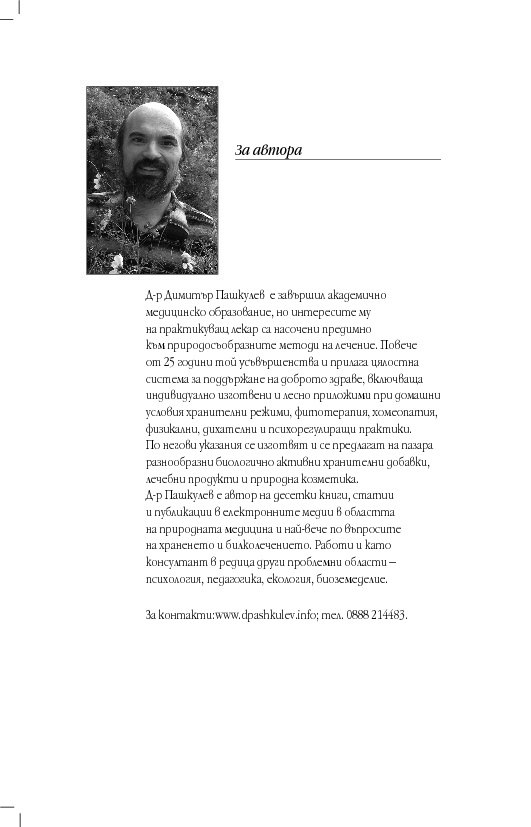 За автора

Д-р Димитър Пашкулев е завършил академично медицинско образование, но интересите му на практикуващ лекар са насочени предимно към природосъобразните методи на лечение. Повече от 25 години той усъвършенства и прилага цялостна система за поддържане на доброто здраве, включваща индивидуално изготвени и лесно приложими при домашни условия хранителни режими, фитотерапия, хомеопатия, физикални, дихателни и психорегулиращи практики. По негови указания се изготвят и се предлагат на пазара разнообразни биологично активни хранителни добавки, лечебни продукти и природна козметика.
Д-р Пашкулев е автор на десетки книги, статии и публикации в електронните медии в областта на природната медицина и най-вече по въпросите на храненето и билколечението. Работи и като консултант в редица други проблемни области – психология, педагогика, екология, биоземеделие.

За контакти:www.dpashkulev.info; тел. 0888 214483.